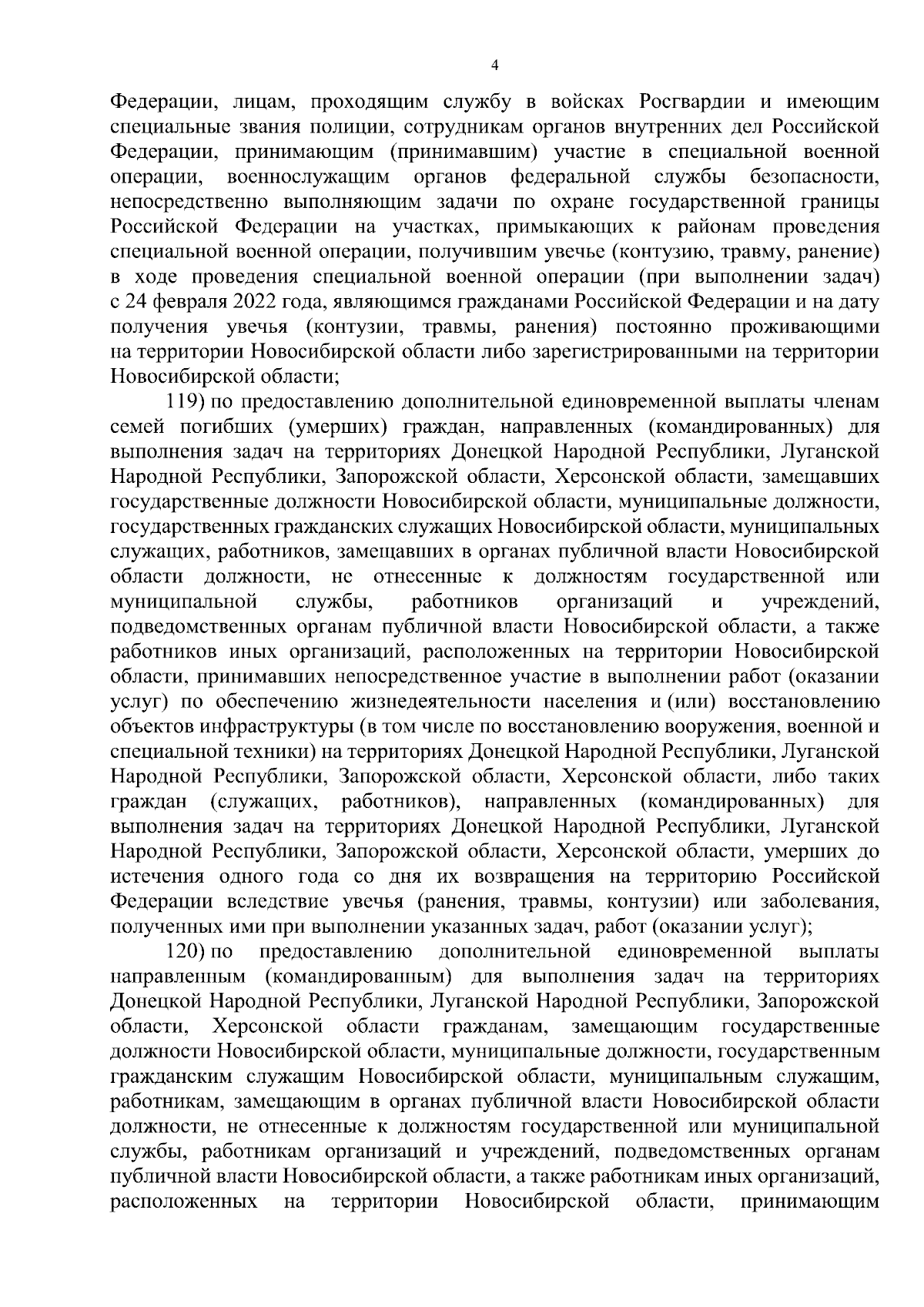 4

Федерации, лицам, проходящим службу в войсках Росгвардии и имеющим специальные звания полиции, сотрудникам органов внутренних дел Российской Федерации, принимающим (принимавшим) участие в специальной военной операции, военнослужащим органов федеральной службы безопасности, непосредственно выполняющим задачи по охране государственной границы Российской Федерации на участках, примыкающих к районам проведения специальной военной операции, получившим увечье (контузию, травму, ранение) в ходе проведения специальной военной операции (при выполнении задач) с 24 февраля 2022 года, являющимся гражданами Российской Федерации и на дату получения увечья (контузии, травмы, ранения) постоянно проживающими на территории Новосибирской области либо зарегистрированными на территории Новосибирской области;

119) по предоставлению дополнительной единовременной выплаты членам семей погибших (умерших) граждан, направленных (командированных) для выполнения задач на территориях Донецкой Народной Республики, Луганской Народной Республики, Запорожской области, Херсонской области, замещавших государственные должности Новосибирской области, муниципальные должности, государственных гражданских служащих Новосибирской области, муниципальных служащих, работников, замещавших в органах публичной власти Новосибирской области должности, не отнесенные к должностям государственной или муниципальной службы, работников организаций и учреждений, подведомственных органам публичной власти Новосибирской области, а также работников иных организаций, расположенных на территории Новосибирской области, принимавших непосредственное участие в выполнении работ (оказании услуг) по обеспечению жизнедеятельности населения и (или) восстановлению объектов инфраструктуры (в том числе по восстановлению вооружения, военной и специальной техники) на территориях Донецкой Народной Республики, Луганской Народной Республики, Запорожской области, Херсонской области, либо таких граждан (служащих, работников), направленных (командированных) для выполнения задач на территориях Донецкой Народной Республики, Луганской Народной Республики, Запорожской области, Херсонской области, умерших до истечения одного года со дня их возвращения на территорию Российской Федерации вследствие увечья (ранения, травмы, контузии) или заболевания, полученных ими при выполнении указанных задач, работ (оказании услуг);

120) по предоставлению дополнительной единовременной выплаты направленным (командированным) для выполнения задач на территориях Донецкой Народной Республики, Луганской Народной Республики, Запорожской области, Херсонской области гражданам, замещающим государственные должности Новосибирской области, муниципальные должности, государственным гражданским служащим Новосибирской области, муниципальным служащим, работникам, замещающим в органах публичной власти Новосибирской области должности, не отнесенные к должностям государственной или муниципальной службы, работникам организаций и учреждений, подведомственных органам публичной власти Новосибирской области, а также работникам иных организаций, расположенных на территории Новосибирской области, принимающим